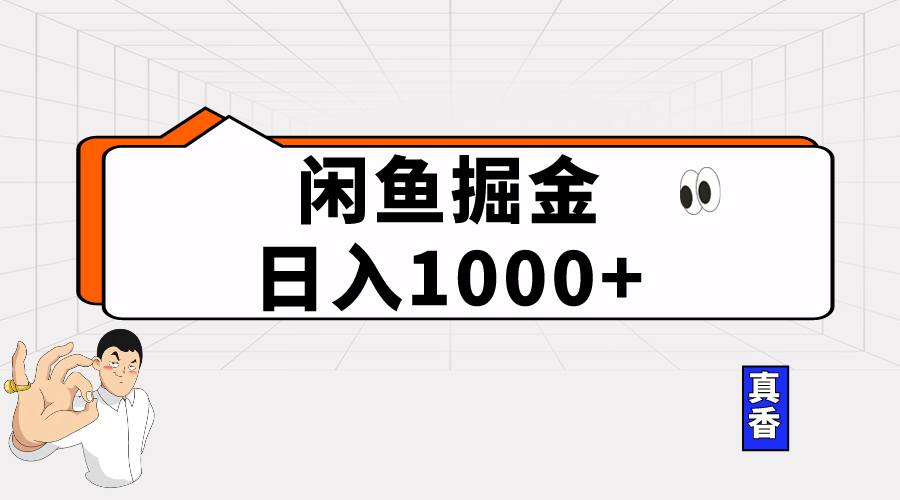 闲鱼掘金
日入1000+

真香